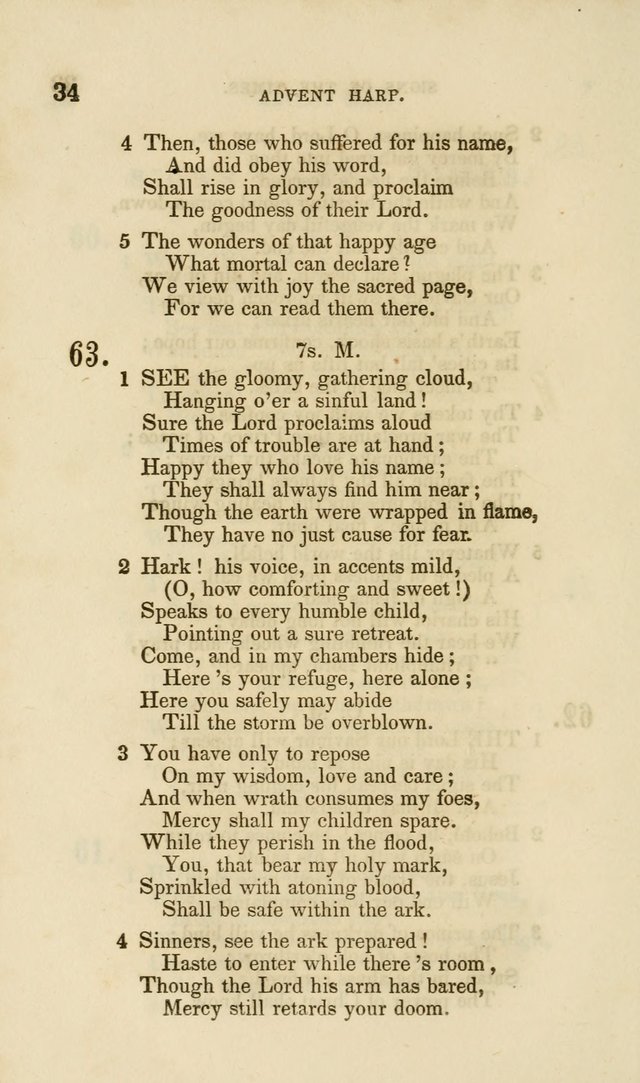 34 ADVENT HARP.

4 Then, those who suffered for his name,
And did obey his word,
Shall rise in glory, and proclaim
The goodness of their Lord.

5 The wonders of that happy age
What mortal can declare?
We view with joy the sacred page,
For we can read them there.

63. 7s. M.

1 SEE the gloomy, gathering cloud,
Hanging o'er a sinful land!
Sure the Lord proclaims aloud
Times of trouble are at hand;
Happy they who love his name;
They shall always find him near;
Though the earth were wrapped in flame,
They have no just cause for fear.

2 Hark! his voice, in accents mild,
(O, how comforting and sweet!)
Speaks to every humble child,
Pointing out a sure retreat.
Come, and in my chambers hide;
Here 's your refuge, here alone;
Here you safely may abide
Till the storm be overblown.

3 You have only to repose
On my wisdom, love and care;
And when wrath consumes my foes,
Mercy shall my children spare.
While they perish in the flood,
You, that bear my holy mark,
Sprinkled with atoning blood,
Shall be safe within the ark.

4 Sinners, see the ark prepared!
Haste to enter while there 's room,
Though the Lord his arm has bared,
Mercy still retards your doom.